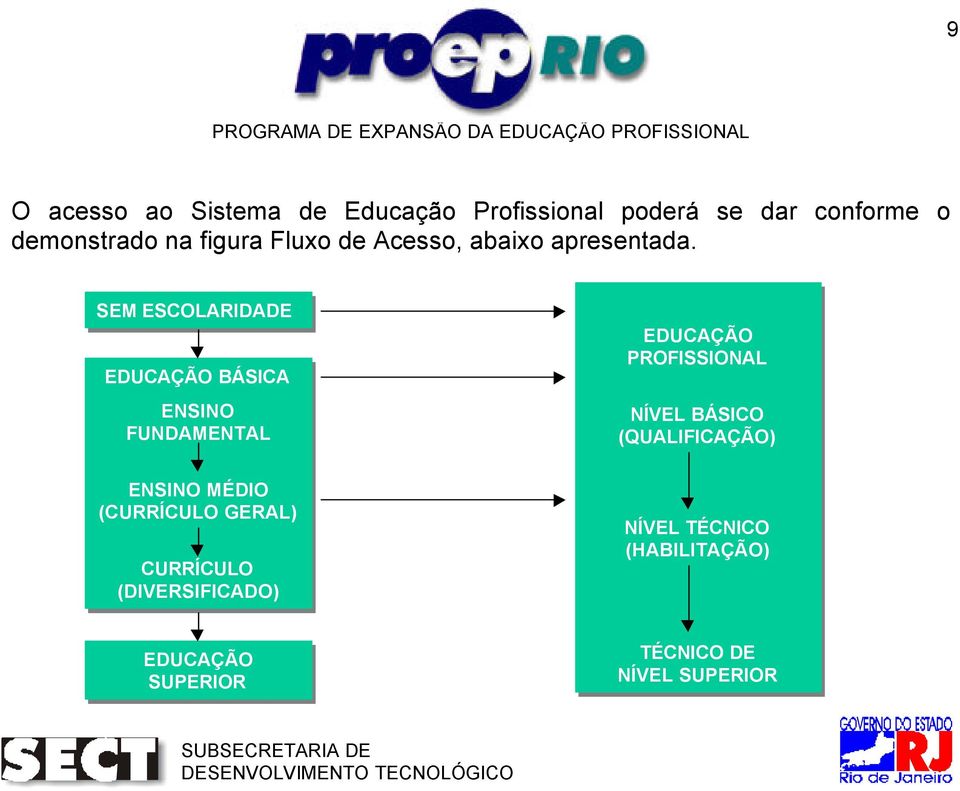 9

proep RIO

PROGRAMA DE EXPANSÃO DA EDUCAÇÃO PROFISSIONAL

O acesso ao Sistema de Educação Profissional poderá se dar conforme o demonstrado na figura Fluxo de Acesso, abaixo apresentada.

SEM ESCOLARIDADE

EDUCAÇÃO BÁSICA

ENSINO FUNDAMENTAL

ENSINO MÉDIO (CURRÍCULO GERAL)

CURRÍCULO (DIVERSIFICADO)

EDUCAÇÃO SUPERIOR

EDUCAÇÃO PROFISSIONAL

NÍVEL BÁSICO (QUALIFICAÇÃO)

NÍVEL TÉCNICO (HABILITAÇÃO)

TÉCNICO DE NÍVEL SUPERIOR

SECT

SUBSECRETARIA DE DESENVOLVIMENTO TECNOLÓGICO

GOVERNO DO ESTADO RJ Rio de Janeiro